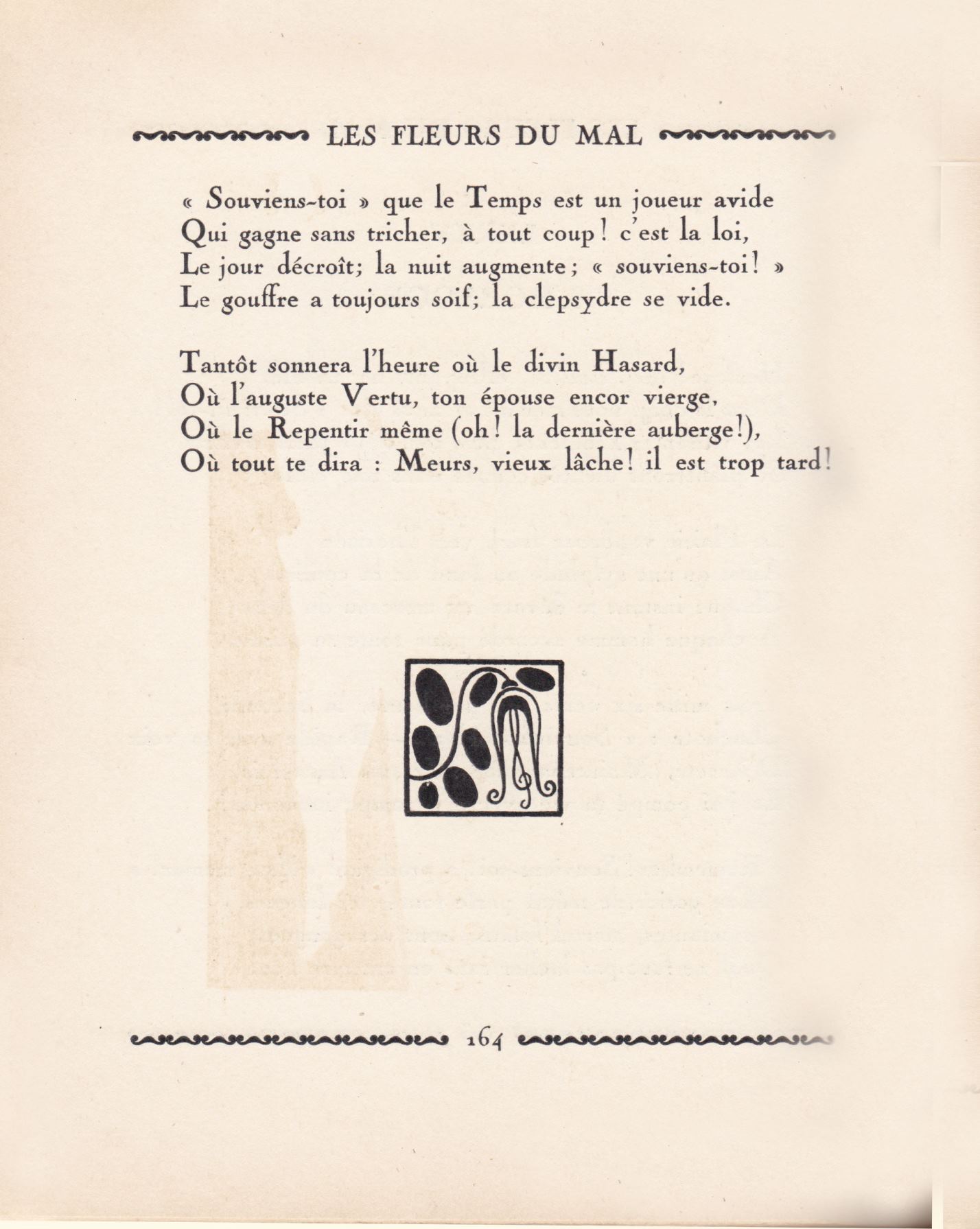 LES FLEURS DU MAL

« Souviens-toi » que le Temps est un joueur avide
Qui gagne sans tricher, à tout coup ! c'est la loi,
Le jour décroît; la nuit augmente ; « souviens-toi ! »
Le gouffre a toujours soif; la clepsydre se vide.

Tantôt sonnera l'heure où le divin Hasard,
Où l'auguste Vertu, ton épouse encor vierge,
Où le Repentir même (oh ! la dernière auberge !),
Où tout te dira : Meurs, vieux lâche ! il est trop tard !

164